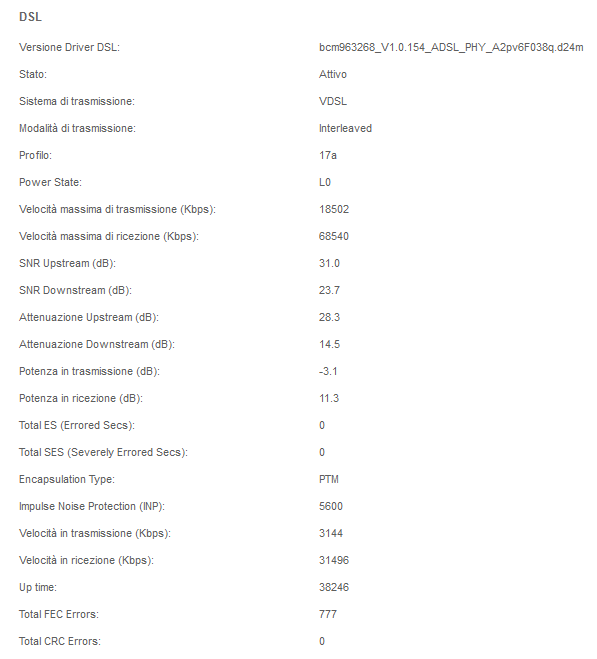 DSL

| | |
|---|---|
| Versione Driver DSL: | bcm963268_V1.0.154_ADSL_PHY_A2pv6F038q.d24m |
| Stato: | Attivo |
| Sistema di trasmissione: | VDSL |
| Modalità di trasmissione: | Interleaved |
| Profilo: | 17a |
| Power State: | L0 |
| Velocità massima di trasmissione (Kbps): | 18502 |
| Velocità massima di ricezione (Kbps): | 68540 |
| SNR Upstream (dB): | 31.0 |
| SNR Downstream (dB): | 23.7 |
| Attenuazione Upstream (dB): | 28.3 |
| Attenuazione Downstream (dB): | 14.5 |
| Potenza in trasmissione (dB): | -3.1 |
| Potenza in ricezione (dB): | 11.3 |
| Total ES (Errored Secs): | 0 |
| Total SES (Severely Errored Secs): | 0 |
| Encapsulation Type: | PTM |
| Impulse Noise Protection (INP): | 5600 |
| Velocità in trasmissione (Kbps): | 3144 |
| Velocità in ricezione (Kbps): | 31496 |
| Up time: | 38246 |
| Total FEC Errors: | 777 |
| Total CRC Errors: | 0 |